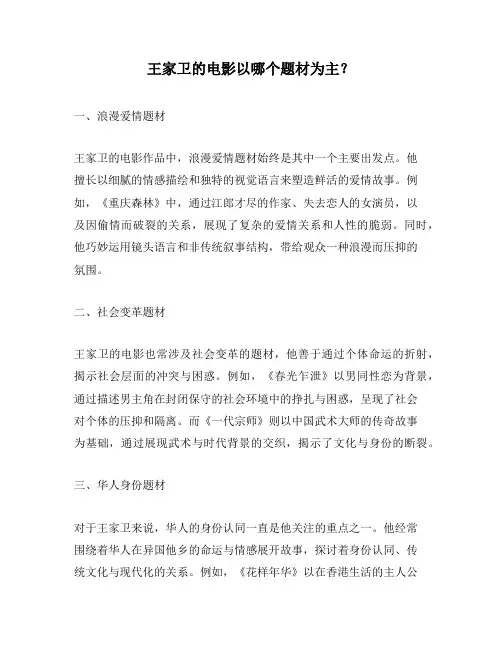 王家卫的电影以哪个题材为主？

一、浪漫爱情题材

王家卫的电影作品中，浪漫爱情题材始终是其中一个主要出发点。他擅长以细腻的情感描绘和独特的视觉语言来塑造鲜活的爱情故事。例如，《重庆森林》中，通过江郎才尽的作家、失去恋人的女演员，以及因偷情而破裂的关系，展现了复杂的爱情关系和人性的脆弱。同时，他巧妙运用镜头语言和非传统叙事结构，带给观众一种浪漫而压抑的氛围。

二、社会变革题材

王家卫的电影也常涉及社会变革的题材，他善于通过个体命运的折射，揭示社会层面的冲突与困惑。例如，《春光乍泄》以男同性恋为背景，通过描述男主角在封闭保守的社会环境中的挣扎与困惑，呈现了社会对个体的压抑和隔离。而《一代宗师》则以中国武术大师的传奇故事为基础，通过展现武术与时代背景的交织，揭示了文化与身份的断裂。

三、华人身份题材

对于王家卫来说，华人的身份认同一直是他关注的重点之一。他经常围绕着华人在异国他乡的命运与情感展开故事，探讨着身份认同、传统文化与现代化的关系。例如，《花样年华》以在香港生活的主人公